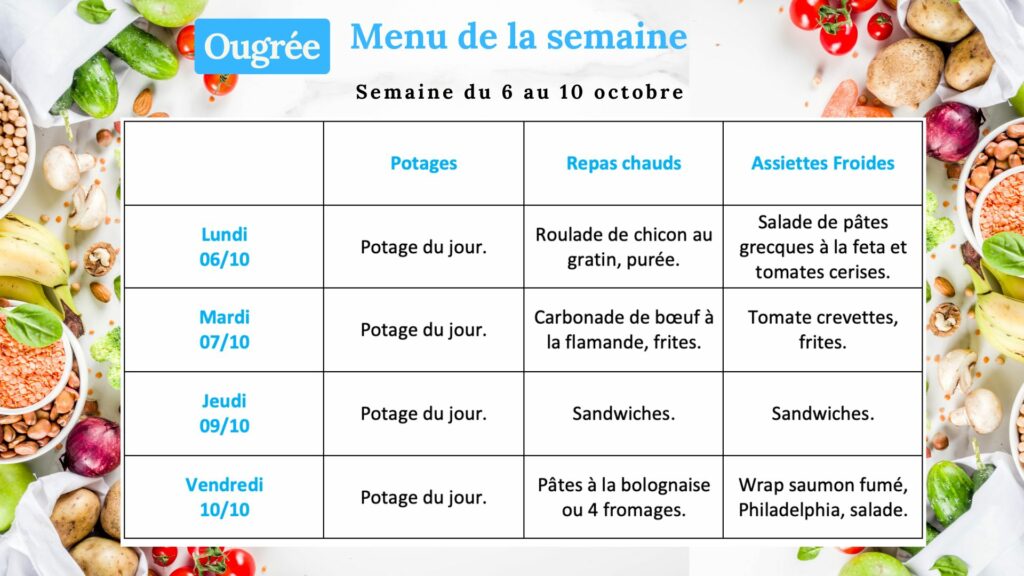 Ougrée

Menu de la semaine

Semaine du 6 au 10 octobre

| | Potages | Repas chauds | Assiettes Froides |
|---|---|---|---|
| Lundi 06/10 | Potage du jour. | Roulade de chicon au gratin, purée. | Salade de pâtes grecques à la feta et tomates cerises. |
| Mardi 07/10 | Potage du jour. | Carbonade de bœuf à la flamande, frites. | Tomate crevettes, frites. |
| Jeudi 09/10 | Potage du jour. | Sandwiches. | Sandwiches. |
| Vendredi 10/10 | Potage du jour. | Pâtes à la bolognaise ou 4 fromages. | Wrap saumon fumé, Philadelphia, salade. |